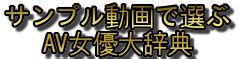 サンプル動画で選ぶ
AV女優大辞典